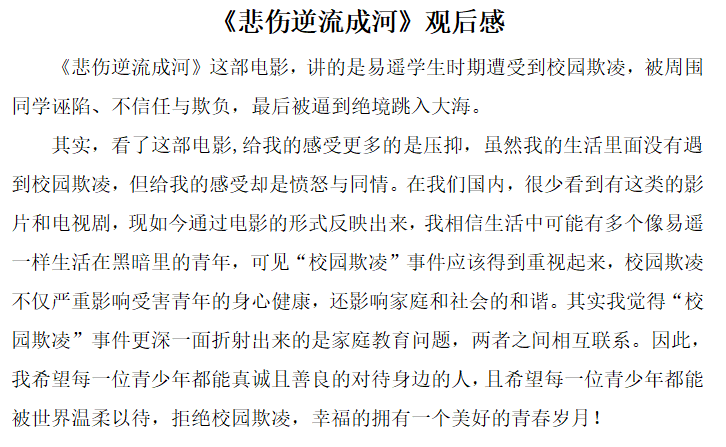 《悲伤逆流成河》观后感

《悲伤逆流成河》这部电影，讲的是易遥学生时期遭受到校园欺凌，被周围同学诬陷、不信任与欺负，最后被逼到绝境跳入大海。

其实，看了这部电影,给我的感受更多的是压抑，虽然我的生活里面没有遇到校园欺凌，但给我的感受却是愤怒与同情。在我们国内，很少看到有这类的影片和电视剧，现如今通过电影的形式反映出来，我相信生活中可能有多个像易遥一样生活在黑暗里的青年，可见“校园欺凌”事件应该得到重视起来，校园欺凌不仅严重影响受害青年的身心健康，还影响家庭和社会的和谐。其实我觉得“校园欺凌”事件更深一面折射出来的是家庭教育问题，两者之间相互联系。因此，我希望每一位青少年都能真诚且善良的对待身边的人，且希望每一位青少年都能被世界温柔以待，拒绝校园欺凌，幸福的拥有一个美好的青春岁月！